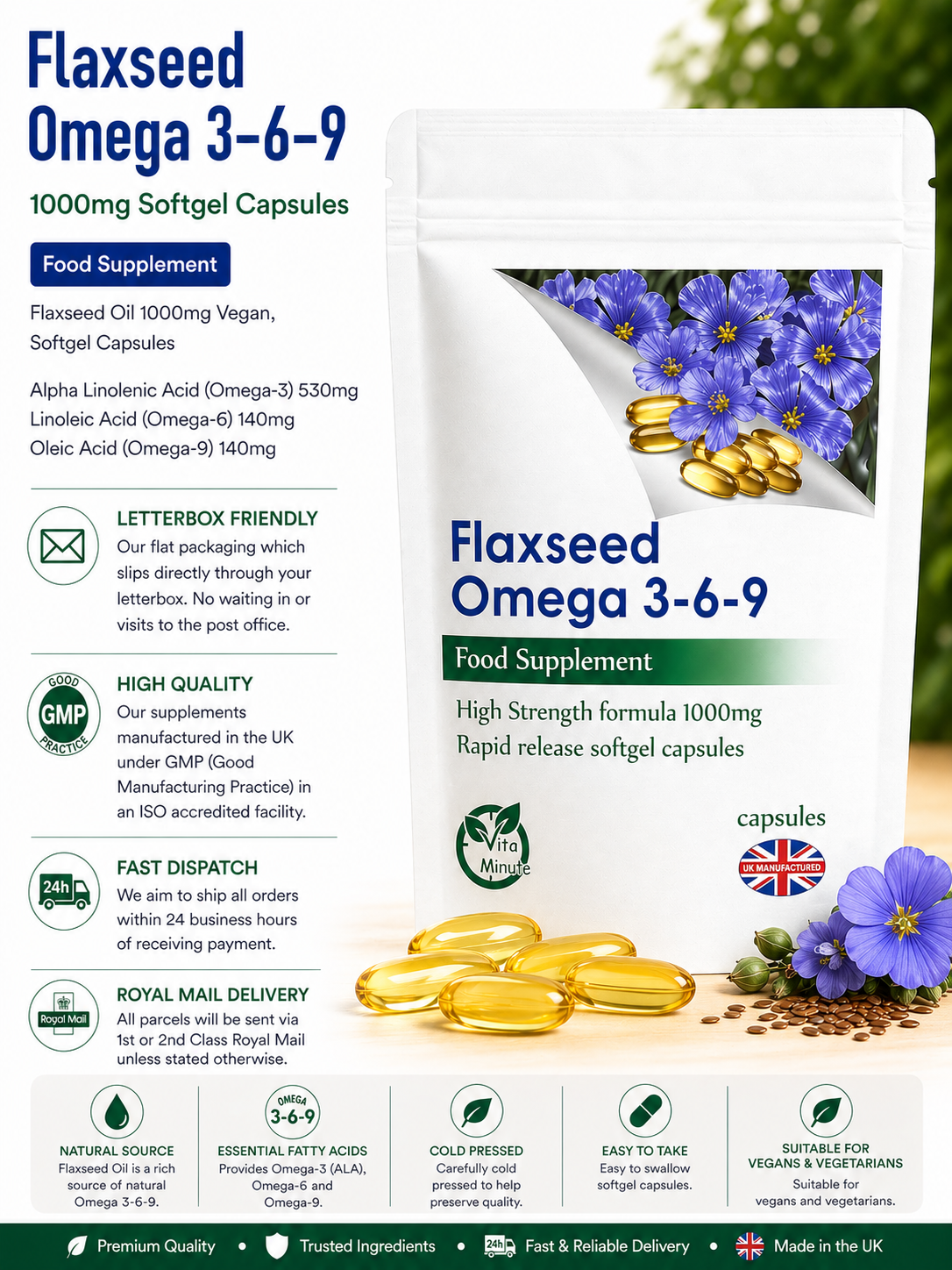 Flaxseed Omega 3-6-9

1000mg Softgel Capsules

Food Supplement

Flaxseed Oil 1000mg Vegan, Softgel Capsules

Alpha Linolenic Acid (Omega-3) 530mg
Linoleic Acid (Omega-6) 140mg
Oleic Acid (Omega-9) 140mg

LETTERBOX FRIENDLY
Our flat packaging which slips directly through your letterbox. No waiting in or visits to the post office.

GOOD GMP PRACTICE

HIGH QUALITY
Our supplements manufactured in the UK under GMP (Good Manufacturing Practice) in an ISO accredited facility.

24h

FAST DISPATCH
We aim to ship all orders within 24 business hours of receiving payment.

Royal Mail

ROYAL MAIL DELIVERY
All parcels will be sent via 1st or 2nd Class Royal Mail unless stated otherwise.

Flaxseed Omega 3-6-9

Food Supplement

High Strength formula 1000mg
Rapid release softgel capsules

Vita Minute

capsules

UK MANUFACTURED

NATURAL SOURCE
Flaxseed Oil is a rich source of natural Omega 3-6-9.

OMEGA 3-6-9
ESSENTIAL FATTY ACIDS
Provides Omega-3 (ALA), Omega-6 and Omega-9.

COLD PRESSED
Carefully cold pressed to help preserve quality.

EASY TO TAKE
Easy to swallow softgel capsules.

SUITABLE FOR VEGANS & VEGETARIANS
Suitable for vegans and vegetarians.

Premium Quality • Trusted Ingredients • 24h Fast & Reliable Delivery • Made in the UK